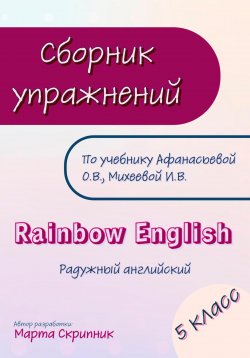 Сборник упражнений

По учебнику Афанасьевой О.В., Михеевой И.В.

Rainbow English

Радужный английский

5 класс

Автор разработки:
Марта Скрипник